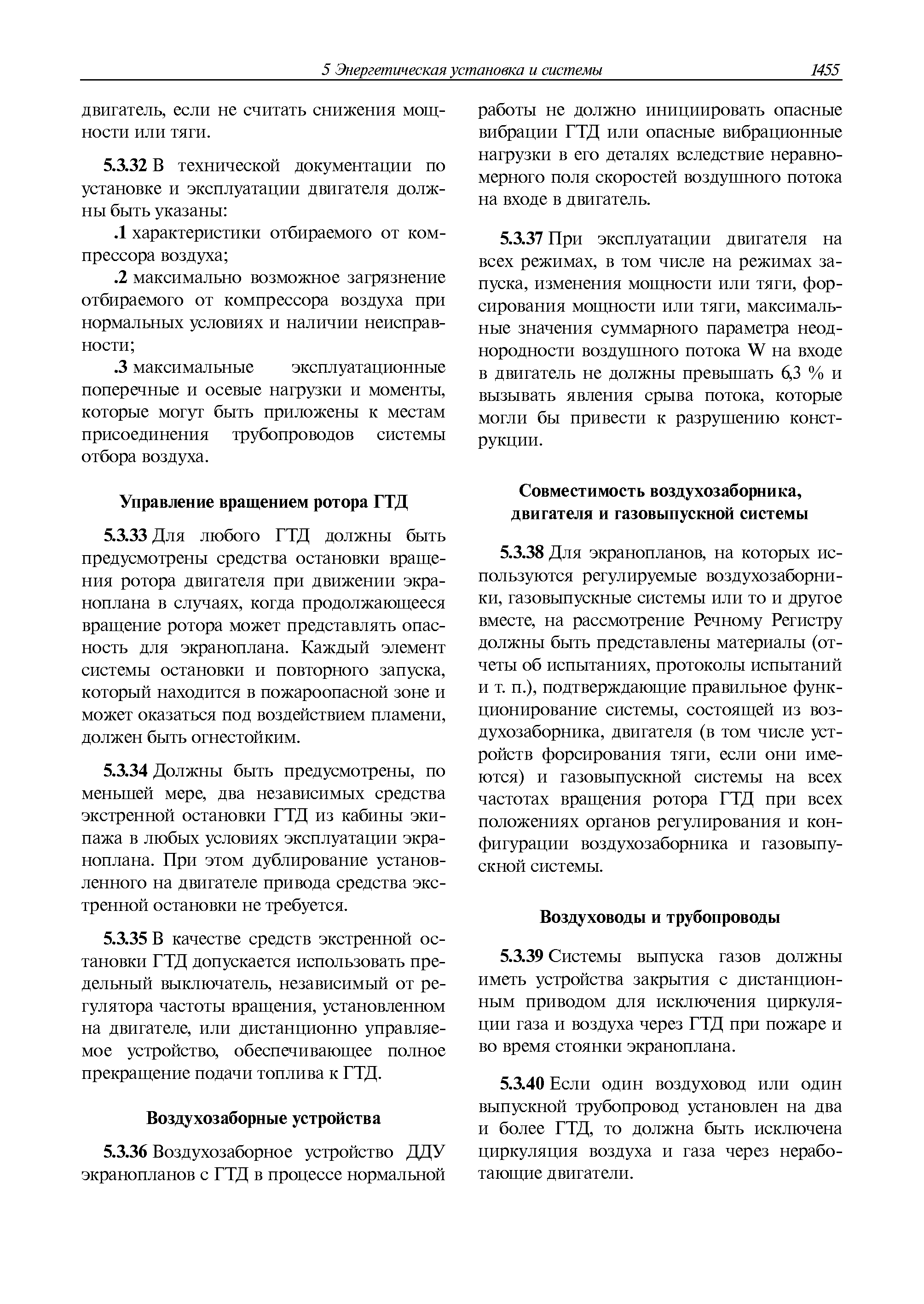 5 Энергетическая установка и системы 1455

двигатель, если не считать снижения мощности или тяги.

5.3.32 В технической документации по установке и эксплуатации двигателя должны быть указаны:

.1 характеристики отбираемого от компрессора воздуха;

.2 максимально возможное загрязнение отбираемого от компрессора воздуха при нормальных условиях и наличии неисправности;

.3 максимальные эксплуатационные поперечные и осевые нагрузки и моменты, которые могут быть приложены к местам присоединения трубопроводов системы отбора воздуха.

Управление вращением ротора ГТД

5.3.33 Для любого ГТД должны быть предусмотрены средства остановки вращения ротора двигателя при движении экраноплана в случаях, когда продолжающееся вращение ротора может представлять опасность для экраноплана. Каждый элемент системы остановки и повторного запуска, который находится в пожароопасной зоне и может оказаться под воздействием пламени, должен быть огнестойким.

5.3.34 Должны быть предусмотрены, по меньшей мере, два независимых средства экстренной остановки ГТД из кабины экипажа в любых условиях эксплуатации экраноплана. При этом дублирование установленного на двигателе привода средства экстренной остановки не требуется.

5.3.35 В качестве средств экстренной остановки ГТД допускается использовать предельный выключатель, независимый от регулятора частоты вращения, установленном на двигателе, или дистанционно управляемое устройство, обеспечивающее полное прекращение подачи топлива к ГТД.

Воздухозаборные устройства

5.3.36 Воздухозаборное устройство ДДУ экранопланов с ГТД в процессе нормальной работы не должно инициировать опасные вибрации ГТД или опасные вибрационные нагрузки в его деталях вследствие неравномерного поля скоростей воздушного потока на входе в двигатель.

5.3.37 При эксплуатации двигателя на всех режимах, в том числе на режимах запуска, изменения мощности или тяги, форсирования мощности или тяги, максимальные значения суммарного параметра неоднородности воздушного потока W на входе в двигатель не должны превышать 6,3 % и вызывать явления срыва потока, которые могли бы привести к разрушению конструкции.

Совместимость воздухозаборника, двигателя и газовыпускной системы

5.3.38 Для экранопланов, на которых используются регулируемые воздухозаборники, газовыпускные системы или то и другое вместе, на рассмотрение Речному Регистру должны быть представлены материалы (отчеты об испытаниях, протоколы испытаний и т. п.), подтверждающие правильное функционирование системы, состоящей из воздухозаборника, двигателя (в том числе устройств форсирования тяги, если они имеются) и газовыпускной системы на всех частотах вращения ротора ГТД при всех положениях органов регулирования и конфигурации воздухозаборника и газовыпускной системы.

Воздуховоды и трубопроводы

5.3.39 Системы выпуска газов должны иметь устройства закрытия с дистанционным приводом для исключения циркуляции газа и воздуха через ГТД при пожаре и во время стоянки экраноплана.

5.3.40 Если один воздуховод или один выпускной трубопровод установлен на два и более ГТД, то должна быть исключена циркуляция воздуха и газа через неработающие двигатели.